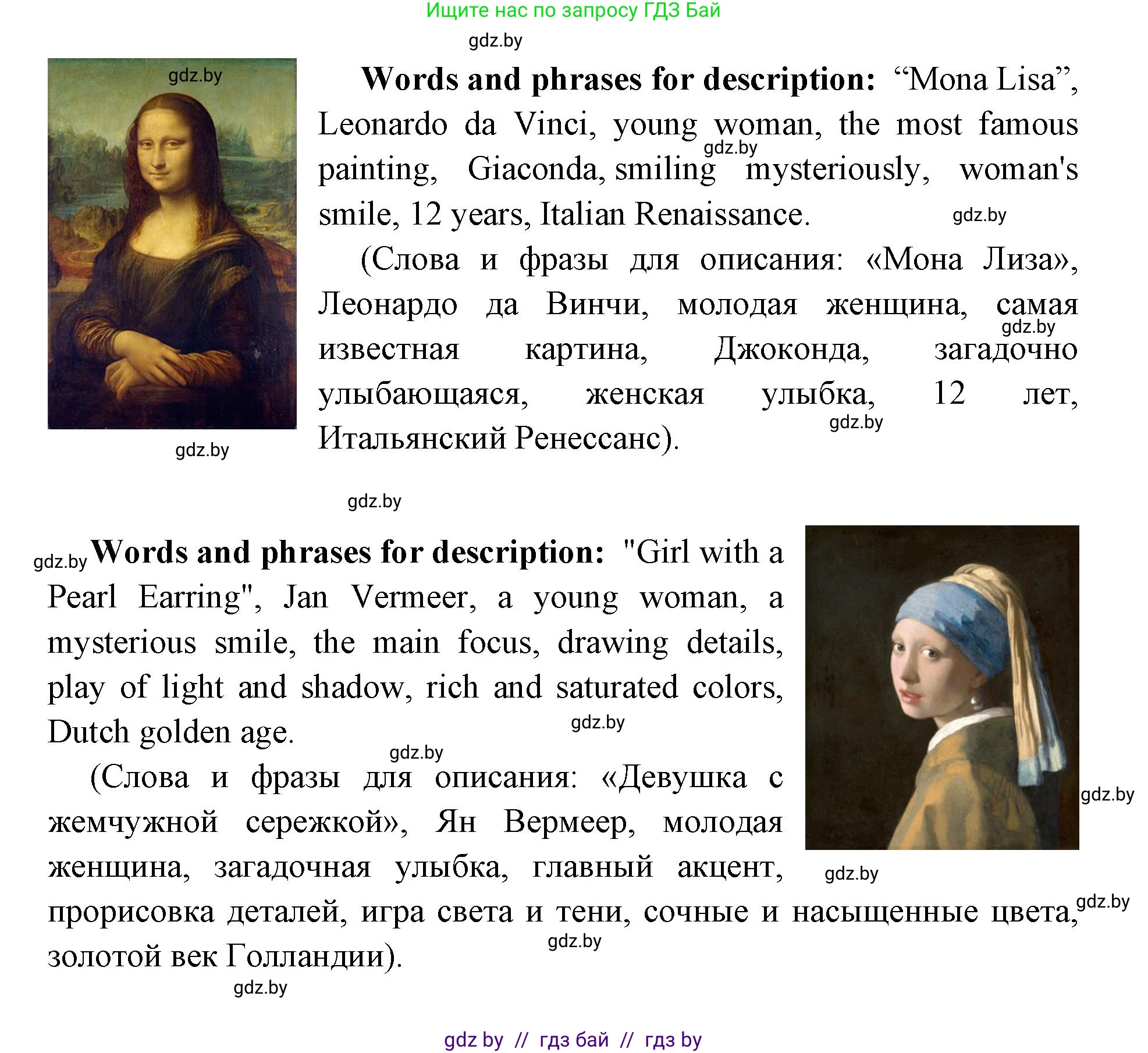 Ищите нас по запросу ГДЗ Бай

gdz.by

gdz.by

**Words and phrases for description:** “Mona Lisa”, Leonardo da Vinci, young woman, the most famous painting, Giaconda, smiling mysteriously, woman's smile, 12 years, Italian Renaissance.

gdz.by

gdz.by

(Слова и фразы для описания: «Мона Лиза», Леонардо да Винчи, молодая женщина, самая известная картина, Джоконда, загадочно улыбающаяся, женская улыбка, 12 лет, Итальянский Ренессанс).

gdz.by

gdz.by

gdz.by

gdz.by

gdz.by **Words and phrases for description:** "Girl with a Pearl Earring", Jan Vermeer, a young woman, a mysterious smile, the main focus, drawing details, play of light and shadow, rich and saturated colors, Dutch golden age.

gdz.by

gdz.by

(Слова и фразы для описания: «Девушка с жемчужной сережкой», Ян Вермеер, молодая женщина, загадочная улыбка, главный акцент, прорисовка деталей, игра света и тени, сочные и насыщенные цвета, золотой век Голландии).

gdz.by

gdz.by

gdz.by

gdz.by

gdz.by

gdz by // гдз бай // гдз by